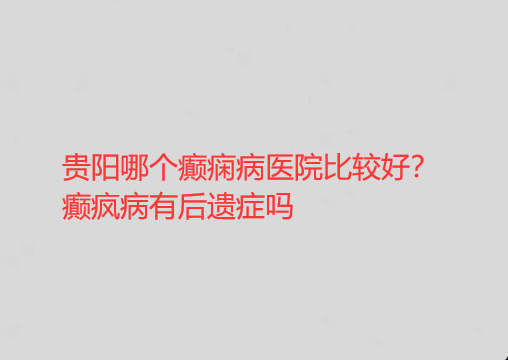 贵阳哪个癫痫病医院比较好?
癫疯病有后遗症吗